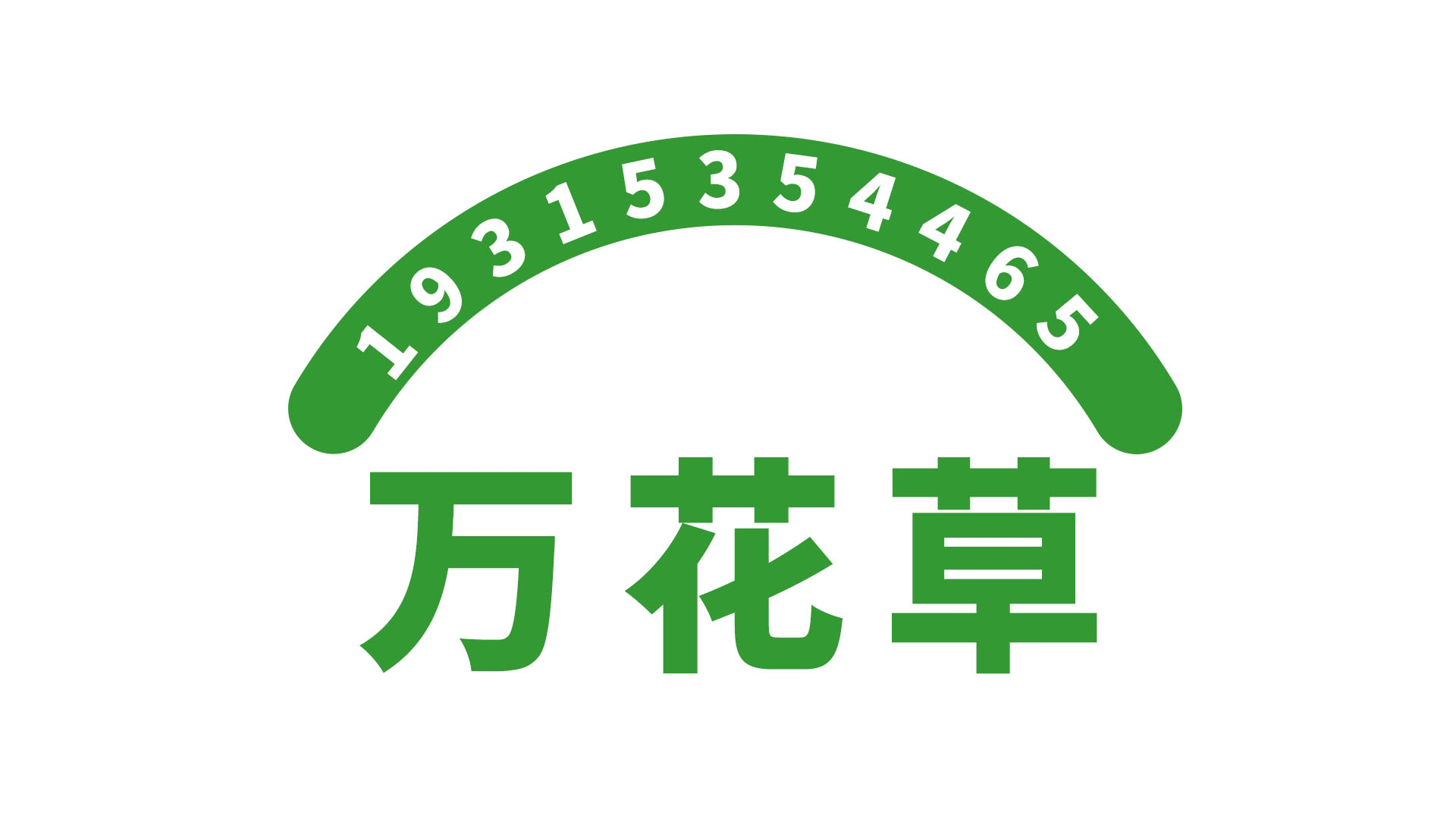 19315354465

万花草